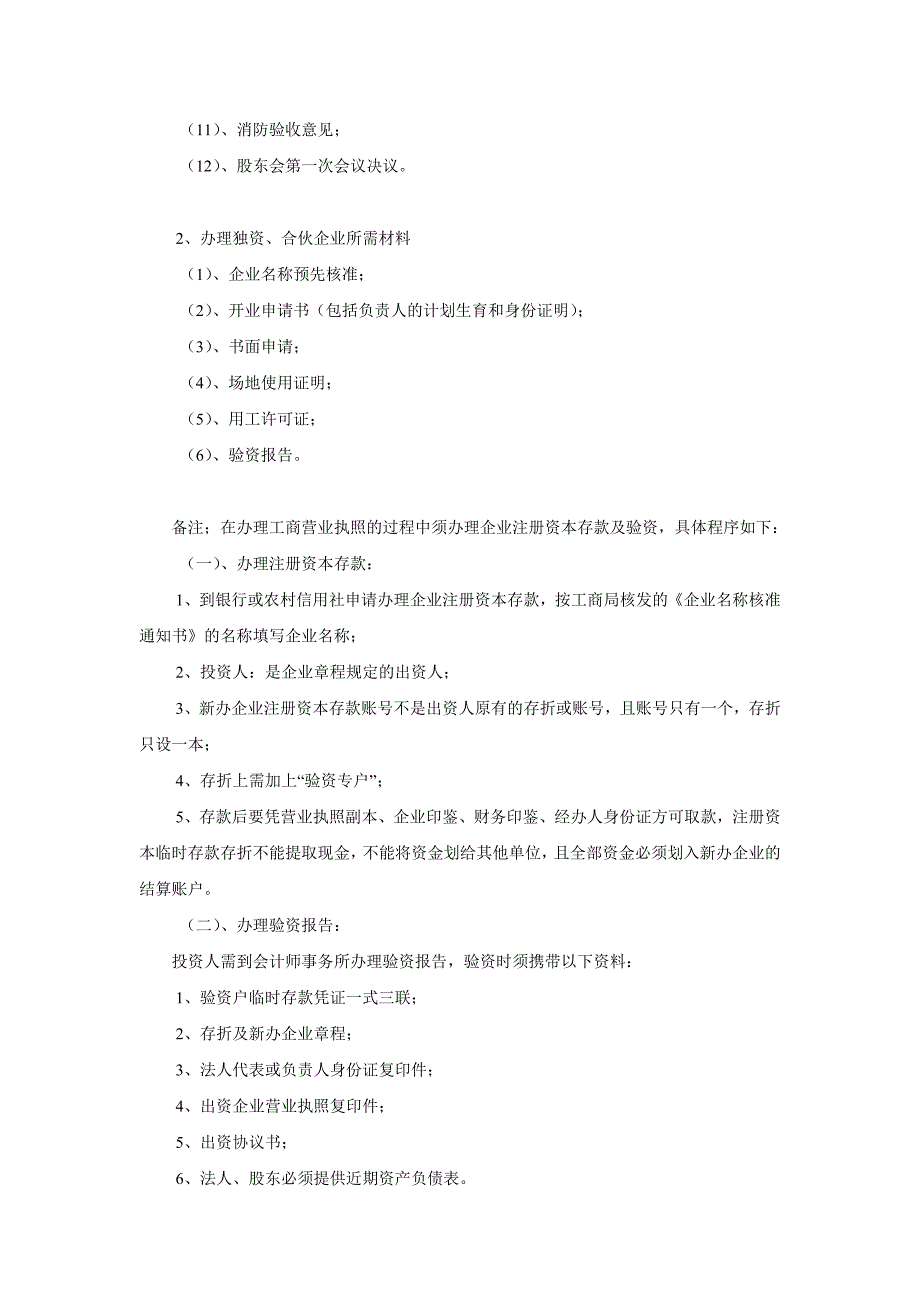 （11）、消防验收意见；

（12）、股东会第一次会议决议。

2、办理独资、合伙企业所需材料

（1）、企业名称预先核准；

（2）、开业申请书（包括负责人的计划生育和身份证明）；

（3）、书面申请；

（4）、场地使用证明；

（5）、用工许可证；

（6）、验资报告。

备注；在办理工商营业执照的过程中须办理企业注册资本存款及验资，具体程序如下：

（一）、办理注册资本存款：

1、到银行或农村信用社申请办理企业注册资本存款，按工商局核发的《企业名称核准通知书》的名称填写企业名称；

2、投资人：是企业章程规定的出资人；

3、新办企业注册资本存款账号不是出资人原有的存折或账号，且账号只有一个，存折只设一本；

4、存折上需加上“验资专户”；

5、存款后要凭营业执照副本、企业印鉴、财务印鉴、经办人身份证方可取款，注册资本临时存款存折不能提取现金，不能将资金划给其他单位，且全部资金必须划入新办企业的结算账户。

（二）、办理验资报告：

投资人需到会计师事务所办理验资报告，验资时须携带以下资料：

1、验资户临时存款凭证一式三联；

2、存折及新办企业章程；

3、法人代表或负责人身份证复印件；

4、出资企业营业执照复印件；

5、出资协议书；

6、法人、股东必须提供近期资产负债表。